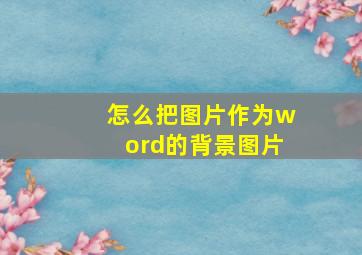 怎么把图片作为word的背景图片